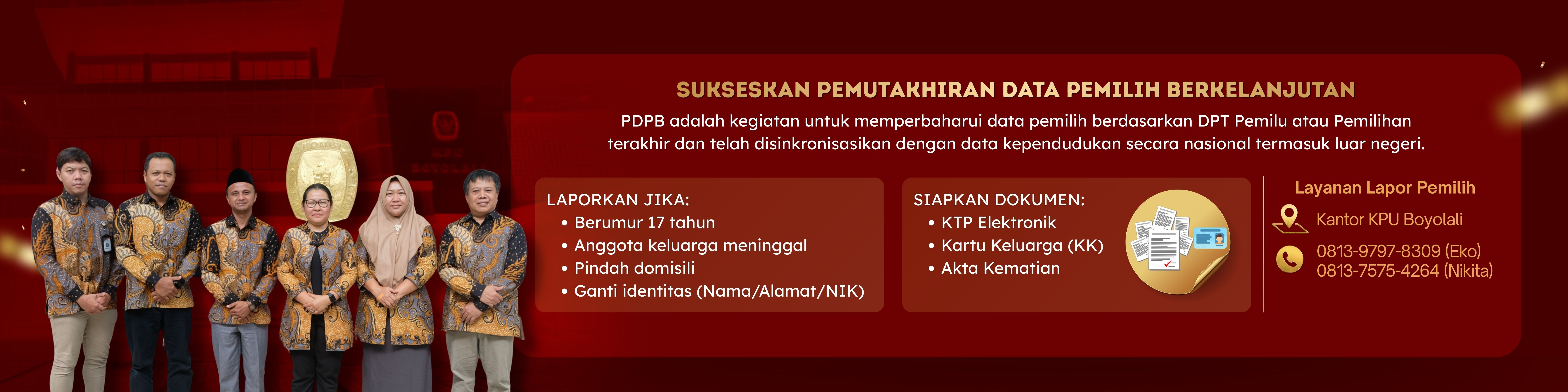 SUKSESKAN PEMUTAKHIRAN DATA PEMILIH BERKELANJUTAN

PDPB adalah kegiatan untuk memperbaharui data pemilih berdasarkan DPT Pemilu atau Pemilihan terakhir dan telah disinkronisasikan dengan data kependudukan secara nasional termasuk luar negeri.

LAPORKAN JIKA:
• Berumur 17 tahun
• Anggota keluarga meninggal
• Pindah domisili
• Ganti identitas (Nama/Alamat/NIK)

SIAPKAN DOKUMEN:
• KTP Elektronik
• Kartu Keluarga (KK)
• Akta Kematian

Layanan Lapor Pemilih
Kantor KPU Boyolali
0813-9797-8309 (Eko)
0813-7575-4264 (Nikita)